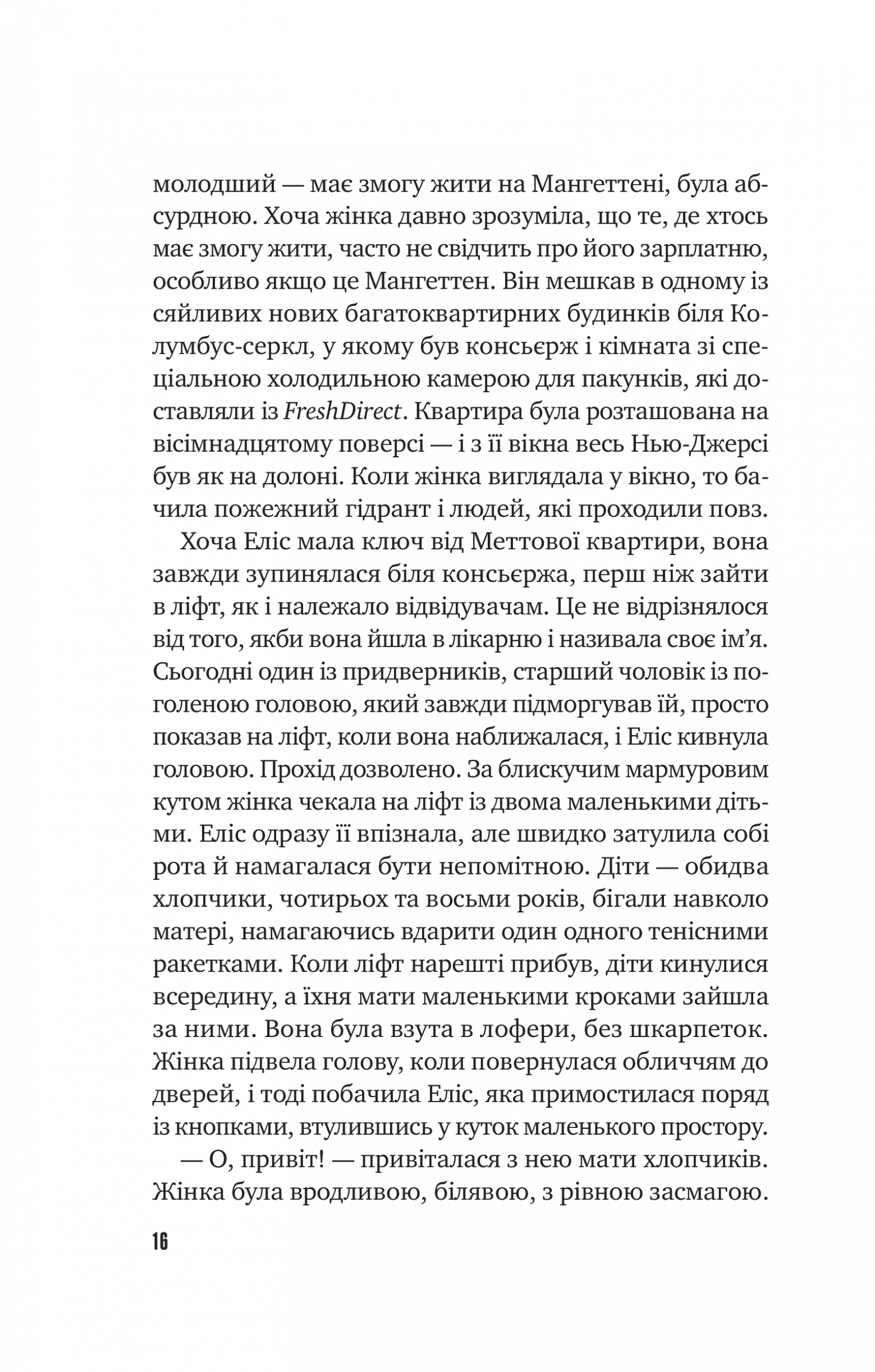 молодший — має змогу жити на Мангеттені, була абсурдною. Хоча жінка давно зрозуміла, що те, де хтось має змогу жити, часто не свідчить про його зарплатню, особливо якщо це Мангеттен. Він мешкав в одному із сяйливих нових багатоквартирних будинків біля Колумбус-серкл, у якому був консьєрж і кімната зі спеціальною холодильною камерою для пакунків, які доставляли із FreshDirect. Квартира була розташована на вісімнадцятому поверсі — і з її вікна весь Нью-Джерсі був як на долоні. Коли жінка виглядала у вікно, то бачила пожежний гідрант і людей, які проходили повз.

Хоча Еліс мала ключ від Меттової квартири, вона завжди зупинялася біля консьєржа, перш ніж зайти в ліфт, як і належало відвідувачам. Це не відрізнялося від того, якби вона йшла в лікарню і називала своє ім'я. Сьогодні один із придверників, старший чоловік із поголеною головою, який завжди підморгував їй, просто показав на ліфт, коли вона наближалася, і Еліс кивнула головою. Прохід дозволено. За блискучим мармуровим кутом жінка чекала на ліфт із двома маленькими дітьми. Еліс одразу її впізнала, але швидко затулила собі рота й намагалася бути непомітною. Діти — обидва хлопчики, чотирьох та восьми років, бігали навколо матері, намагаючись вдарити один одного тенісними ракетками. Коли ліфт нарешті прибув, діти кинулися всередину, а їхня мати маленькими кроками зайшла за ними. Вона була взута в лофери, без шкарпеток. Жінка підвела голову, коли повернулася обличчям до дверей, і тоді побачила Еліс, яка примостилася поряд із кнопками, втулившись у куток маленького простору.

— О, привіт! — привіталася з нею мати хлопчиків. Жінка була вродливою, білявою, з рівною засмагою.

16